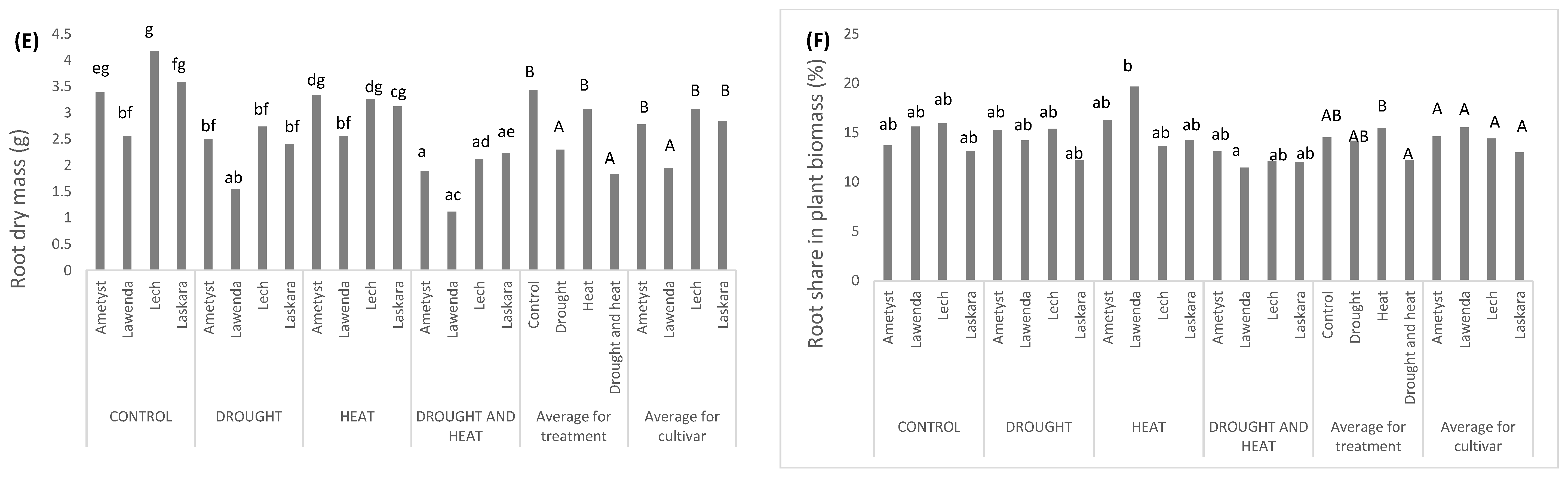 (E)

Root dry mass (g)

4.5
4
3.5
3
2.5
2
1.5
1
0.5
0

eg bf g fg bf ab bf bf dg bf dg cg a ac ad ae B A B A B A B B

Ametyst Lawenda Lech Laskara Ametyst Lawenda Lech Laskara Ametyst Lawenda Lech Laskara Ametyst Lawenda Lech Laskara Control Drought Heat Drought and heat Ametyst Lawenda Lech Laskara

CONTROL DROUGHT HEAT DROUGHT AND HEAT Average for treatment Average for cultivar

(F)

Root share in plant biomass (%)

25
20
15
10
5
0

ab ab ab ab ab ab ab ab ab b ab ab ab a ab ab AB AB B A A A A A

Ametyst Lawenda Lech Laskara Ametyst Lawenda Lech Laskara Ametyst Lawenda Lech Laskara Ametyst Lawenda Lech Laskara Control Drought Heat Drought and heat Ametyst Lawenda Lech Laskara

CONTROL DROUGHT HEAT DROUGHT AND HEAT Average for treatment Average for cultivar